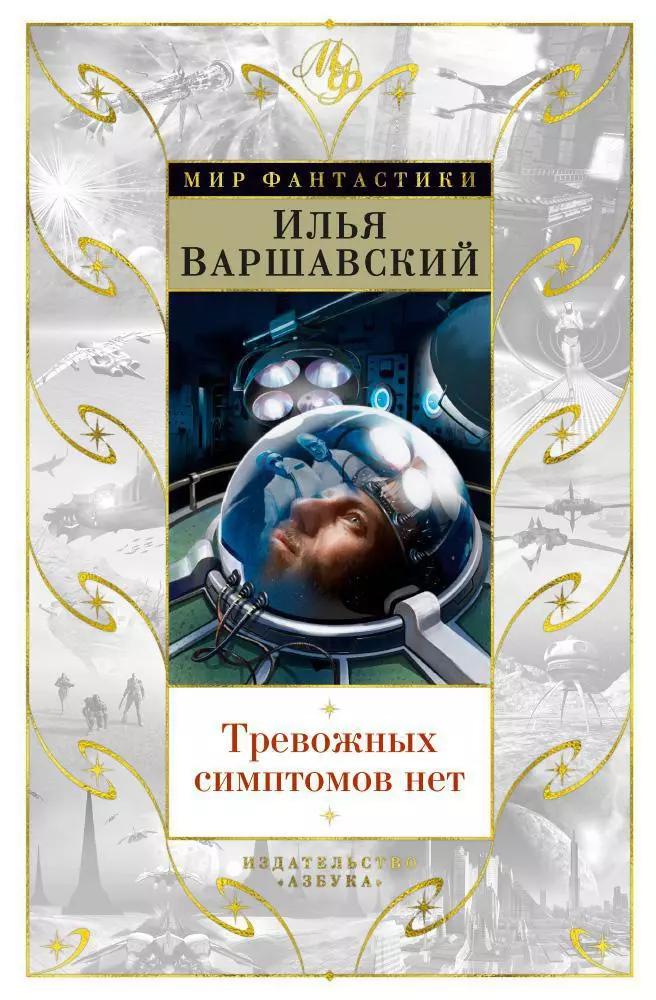 МФ

МИР ФАНТАСТИКИ

ИЛЬЯ ВАРШАВСКИЙ

Тревожных симптомов нет

ИЗДАТЕЛЬСТВО «АЗБУКА»